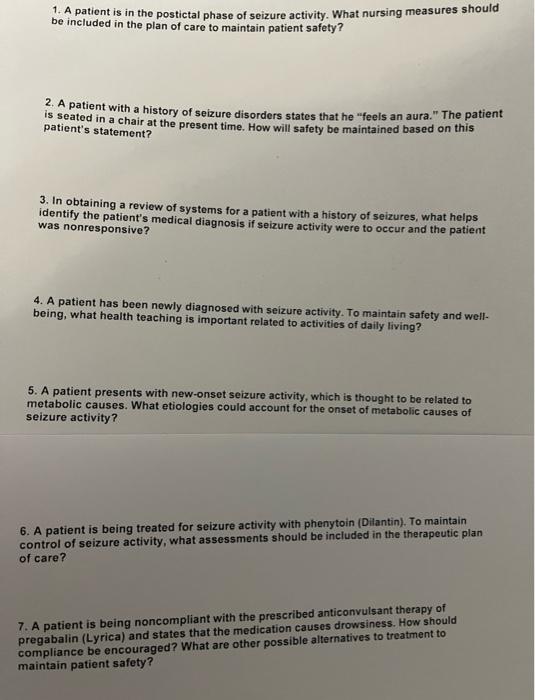 1. A patient is in the postictal phase of seizure activity. What nursing measures should be included in the plan of care to maintain patient safety?

2. A patient with a history of seizure disorders states that he "feels an aura." The patient is seated in a chair at the present time. How will safety be maintained based on this patient's statement?

3. In obtaining a review of systems for a patient with a history of seizures, what helps identify the patient's medical diagnosis if seizure activity were to occur and the patient was nonresponsive?

4. A patient has been newly diagnosed with seizure activity. To maintain safety and well-being, what health teaching is important related to activities of daily living?

5. A patient presents with new-onset seizure activity, which is thought to be related to metabolic causes. What etiologies could account for the onset of metabolic causes of seizure activity?

6. A patient is being treated for seizure activity with phenytoin (Dilantin). To maintain control of seizure activity, what assessments should be included in the therapeutic plan of care?

7. A patient is being noncompliant with the prescribed anticonvulsant therapy of pregabalin (Lyrica) and states that the medication causes drowsiness. How should compliance be encouraged? What are other possible alternatives to treatment to maintain patient safety?